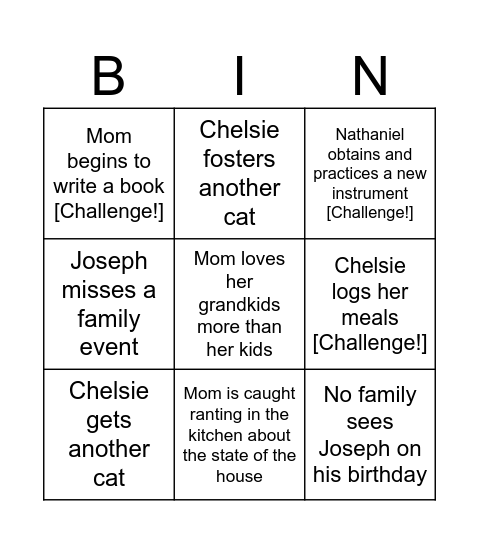 | B | I | N |
|---|---|---|
| Mom begins to write a book [Challenge!] | Chelsie fosters another cat | Nathaniel obtains and practices a new instrument [Challenge!] |
| Joseph misses a family event | Mom loves her grandkids more than her kids | Chelsie logs her meals [Challenge!] |
| Chelsie gets another cat | Mom is caught ranting in the kitchen about the state of the house | No family sees Joseph on his birthday |